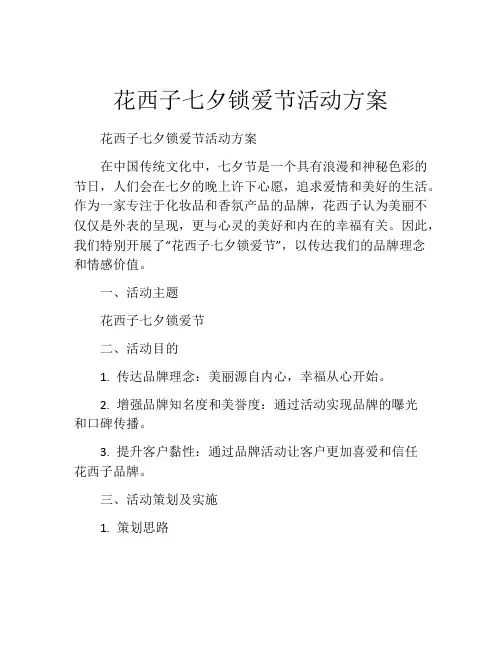 花西子七夕锁爱节活动方案

花西子七夕锁爱节活动方案

在中国传统文化中，七夕节是一个具有浪漫和神秘色彩的节日，人们会在七夕的晚上许下心愿，追求爱情和美好的生活。作为一家专注于化妆品和香氛产品的品牌，花西子认为美丽不仅仅是外表的呈现，更与心灵的美好和内在的幸福有关。因此，我们特别开展了“花西子七夕锁爱节”，以传达我们的品牌理念和情感价值。

一、活动主题

花西子七夕锁爱节

二、活动目的

1. 传达品牌理念：美丽源自内心，幸福从心开始。

2. 增强品牌知名度和美誉度：通过活动实现品牌的曝光和口碑传播。

3. 提升客户黏性：通过品牌活动让客户更加喜爱和信任花西子品牌。

三、活动策划及实施

1. 策划思路